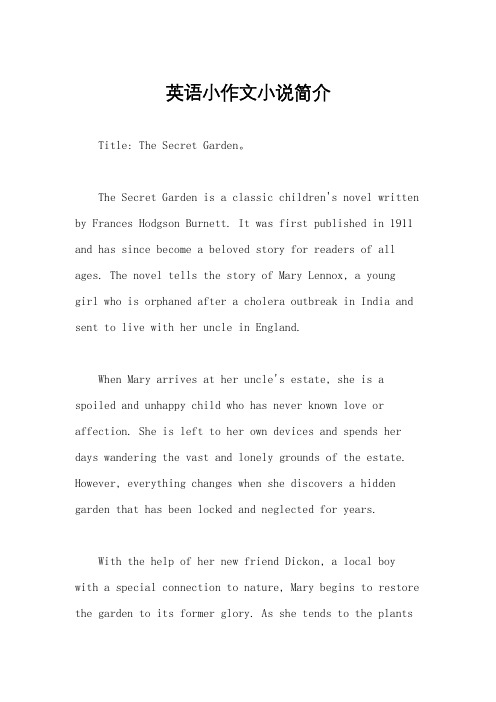 英语小作文小说简介

Title: The Secret Garden。

The Secret Garden is a classic children's novel written by Frances Hodgson Burnett. It was first published in 1911 and has since become a beloved story for readers of all ages. The novel tells the story of Mary Lennox, a young girl who is orphaned after a cholera outbreak in India and sent to live with her uncle in England.

When Mary arrives at her uncle's estate, she is a spoiled and unhappy child who has never known love or affection. She is left to her own devices and spends her days wandering the vast and lonely grounds of the estate. However, everything changes when she discovers a hidden garden that has been locked and neglected for years.

With the help of her new friend Dickon, a local boy with a special connection to nature, Mary begins to restore the garden to its former glory. As she tends to the plants